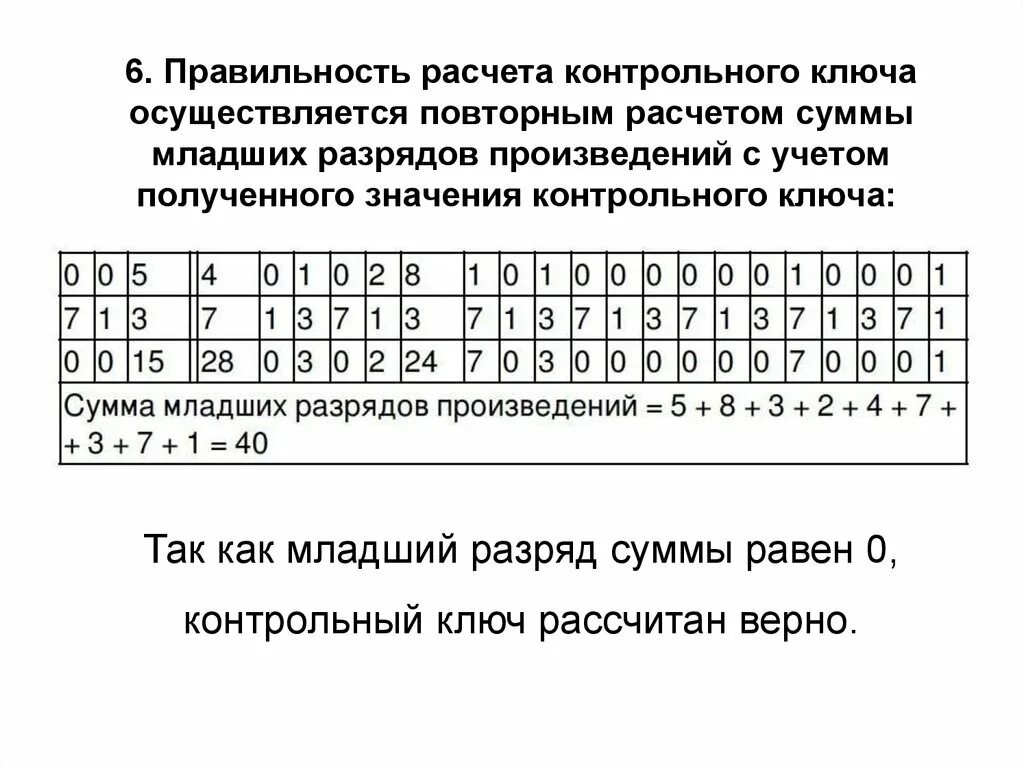 6. Правильность расчета контрольного ключа осуществляется повторным расчетом суммы младших разрядов произведений с учетом полученного значения контрольного ключа:

| 0 | 0 | 5 | 4 | 0 | 1 | 0 | 2 | 8 | 1 | 0 | 1 | 0 | 0 | 0 | 0 | 0 | 0 | 1 | 0 | 0 | 0 | 1 |
|---|---|---|---|---|---|---|---|---|---|---|---|---|---|---|---|---|---|---|---|---|---|---|
| 7 | 1 | 3 | 7 | 1 | 3 | 7 | 1 | 3 | 7 | 1 | 3 | 7 | 1 | 3 | 7 | 1 | 3 | 7 | 1 | 3 | 7 | 1 |
| 0 | 0 | 15 | 28 | 0 | 3 | 0 | 2 | 24 | 7 | 0 | 3 | 0 | 0 | 0 | 0 | 0 | 0 | 7 | 0 | 0 | 0 | 1 |

Сумма младших разрядов произведений = 5 + 8 + 3 + 2 + 4 + 7 + + 3 + 7 + 1 = 40

Так как младший разряд суммы равен 0, контрольный ключ рассчитан верно.